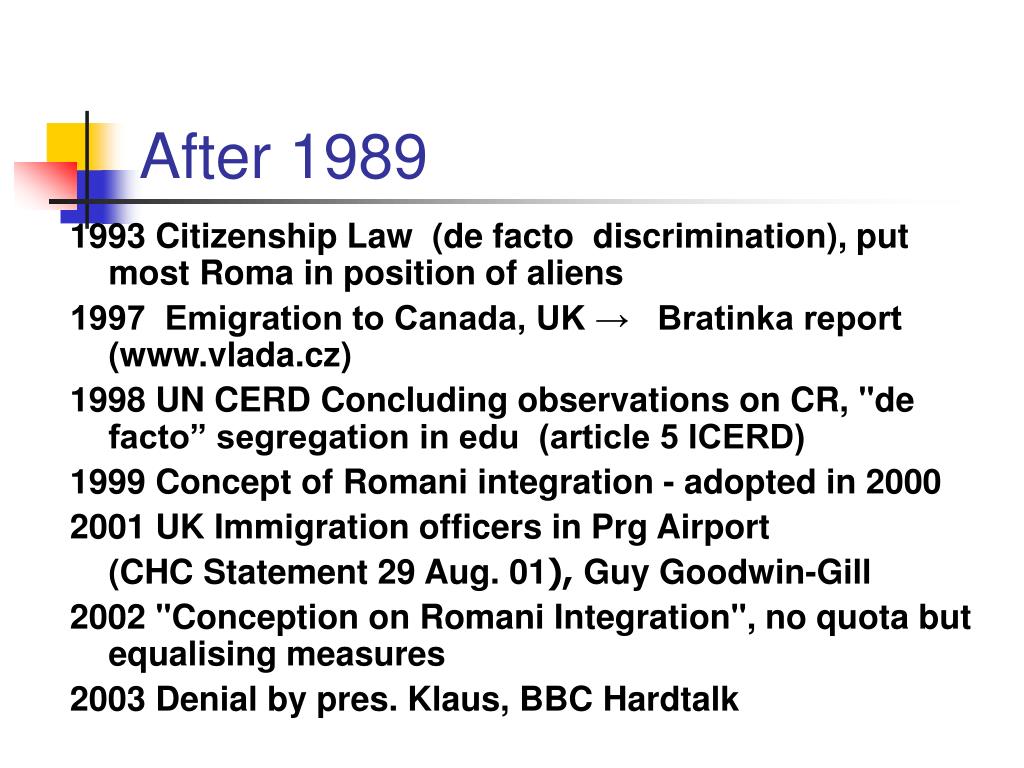 After 1989

1993 Citizenship Law (de facto discrimination), put most Roma in position of aliens

1997 Emigration to Canada, UK → Bratinka report (www.vlada.cz)

1998 UN CERD Concluding observations on CR, "de facto" segregation in edu (article 5 ICERD)

1999 Concept of Romani integration - adopted in 2000

2001 UK Immigration officers in Prg Airport

(CHC Statement 29 Aug. 01), Guy Goodwin-Gill

2002 "Conception on Romani Integration", no quota but equalising measures

2003 Denial by pres. Klaus, BBC Hardtalk